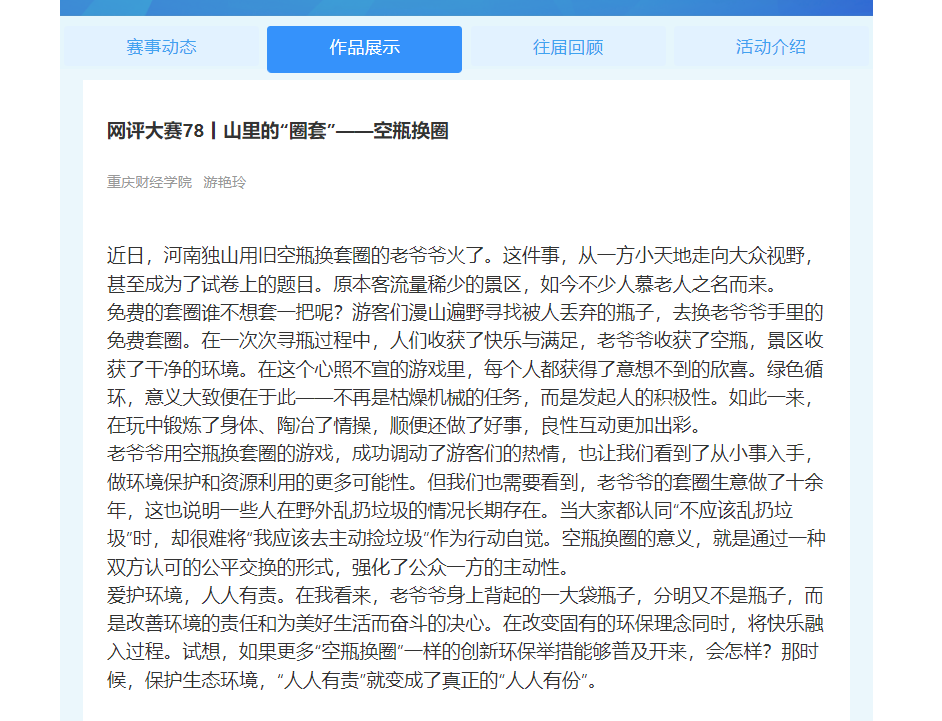 赛事动态 作品展示 往届回顾 活动介绍

网评大赛78丨山里的“圈套”——空瓶换圈

重庆财经学院 游艳玲

近日，河南独山用旧空瓶换套圈的老爷爷火了。这件事，从一方小天地走向大众视野，甚至成为了试卷上的题目。原本客流量稀少的景区，如今不少人慕老人之名而来。

免费的套圈谁不想套一把呢？游客们漫山遍野寻找被人丢弃的瓶子，去换老爷爷手里的免费套圈。在一次次寻瓶过程中，人们收获了快乐与满足，老爷爷收获了空瓶，景区收获了干净的环境。在这个心照不宣的游戏里，每个人都获得了意想不到的欣喜。绿色循环，意义大致便在于此——不再是枯燥机械的任务，而是发起人的积极性。如此一来，在玩中锻炼了身体、陶冶了情操，顺便还做了好事，良性互动更加出彩。

老爷爷用空瓶换套圈的游戏，成功调动了游客们的热情，也让我们看到了从小事入手，做环境保护和资源利用的更多可能性。但我们也需要看到，老爷爷的套圈生意做了十余年，这也说明一些人在野外乱扔垃圾的情况长期存在。当大家都认同“不应该乱扔垃圾”时，却很难将“我应该去主动捡垃圾”作为行动自觉。空瓶换圈的意义，就是通过一种双方认可的公平交换的形式，强化了公众一方的主动性。

爱护环境，人人有责。在我看来，老爷爷身上背起的一大袋瓶子，分明又不是瓶子，而是改善环境的责任和为美好生活而奋斗的决心。在改变固有的环保理念同时，将快乐融入过程。试想，如果更多“空瓶换圈”一样的创新环保举措能够普及开来，会怎样？那时候，保护生态环境，“人人有责”就变成了真正的“人人有份”。